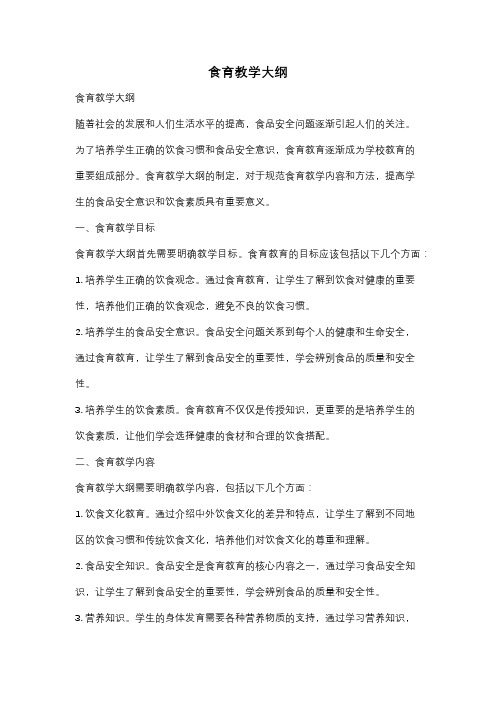 食育教学大纲

食育教学大纲

随着社会的发展和人们生活水平的提高，食品安全问题逐渐引起人们的关注。为了培养学生正确的饮食习惯和食品安全意识，食育教育逐渐成为学校教育的重要组成部分。食育教学大纲的制定，对于规范食育教学内容和方法，提高学生的食品安全意识和饮食素质具有重要意义。

一、食育教学目标

食育教学大纲首先需要明确教学目标。食育教育的目标应该包括以下几个方面：

1. 培养学生正确的饮食观念。通过食育教育，让学生了解到饮食对健康的重要性，培养他们正确的饮食观念，避免不良的饮食习惯。

2. 培养学生的食品安全意识。食品安全问题关系到每个人的健康和生命安全，通过食育教育，让学生了解到食品安全的重要性，学会辨别食品的质量和安全性。

3. 培养学生的饮食素质。食育教育不仅仅是传授知识，更重要的是培养学生的饮食素质，让他们学会选择健康的食材和合理的饮食搭配。

二、食育教学内容

食育教学大纲需要明确教学内容，包括以下几个方面：

1. 饮食文化教育。通过介绍中外饮食文化的差异和特点，让学生了解到不同地区的饮食习惯和传统饮食文化，培养他们对饮食文化的尊重和理解。

2. 食品安全知识。食品安全是食育教育的核心内容之一，通过学习食品安全知识，让学生了解到食品安全的重要性，学会辨别食品的质量和安全性。

3. 营养知识。学生的身体发育需要各种营养物质的支持，通过学习营养知识，